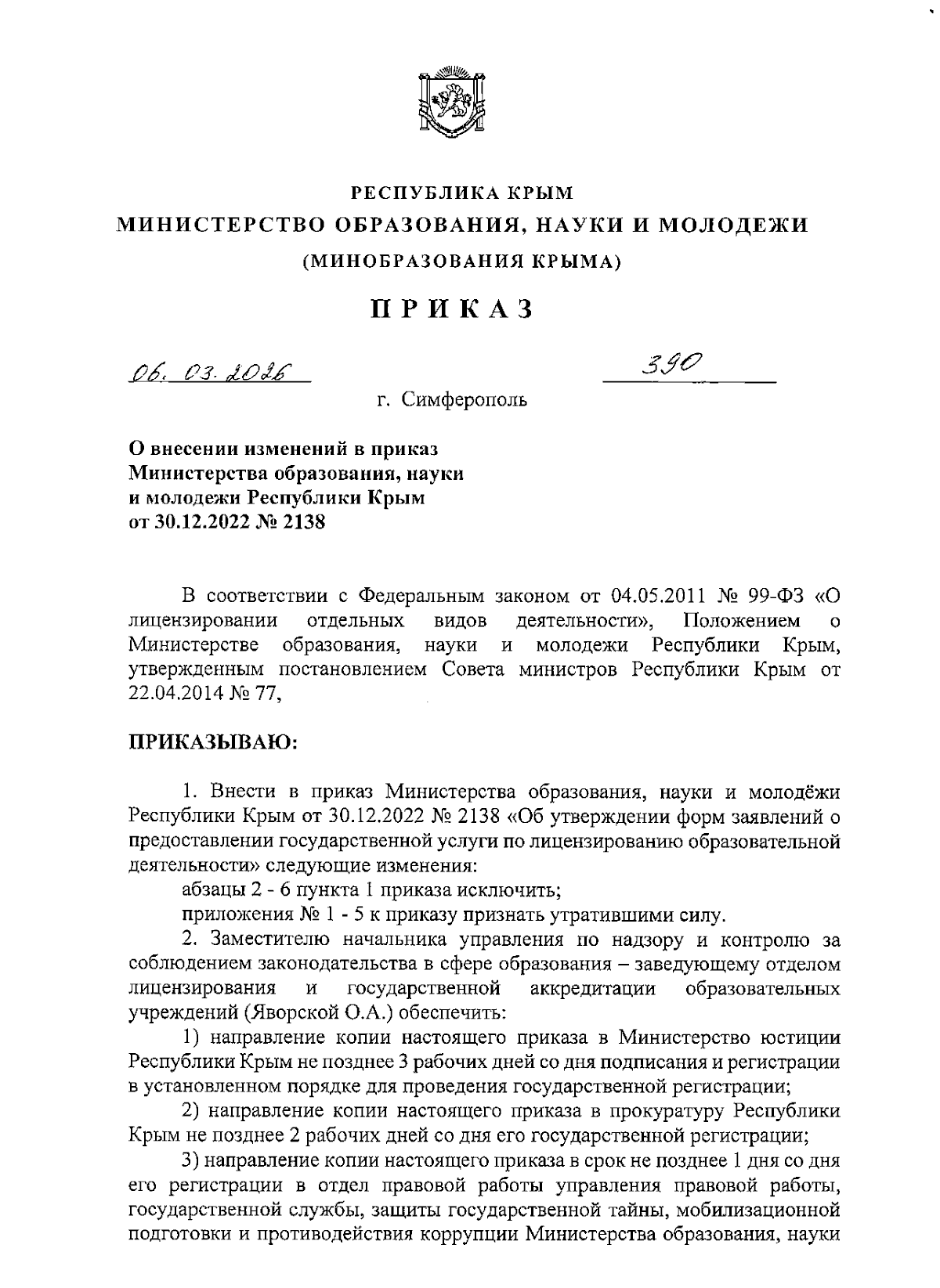 РЕСПУБЛИКА КРЫМ
МИНИСТЕРСТВО ОБРАЗОВАНИЯ, НАУКИ И МОЛОДЕЖИ
(МИНОБРАЗОВАНИЯ КРЫМА)

ПРИКАЗ

06. 03. 2026                                                  390

г. Симферополь

О внесении изменений в приказ Министерства образования, науки и молодежи Республики Крым от 30.12.2022 № 2138

В соответствии с Федеральным законом от 04.05.2011 № 99-ФЗ «О лицензировании отдельных видов деятельности», Положением о Министерстве образования, науки и молодежи Республики Крым, утвержденным постановлением Совета министров Республики Крым от 22.04.2014 № 77,

ПРИКАЗЫВАЮ:

1. Внести в приказ Министерства образования, науки и молодёжи Республики Крым от 30.12.2022 № 2138 «Об утверждении форм заявлений о предоставлении государственной услуги по лицензированию образовательной деятельности» следующие изменения:

абзацы 2 - 6 пункта 1 приказа исключить;

приложения № 1 - 5 к приказу признать утратившими силу.

2. Заместителю начальника управления по надзору и контролю за соблюдением законодательства в сфере образования – заведующему отделом лицензирования и государственной аккредитации образовательных учреждений (Яворской О.А.) обеспечить:

1) направление копии настоящего приказа в Министерство юстиции Республики Крым не позднее 3 рабочих дней со дня подписания и регистрации в установленном порядке для проведения государственной регистрации;

2) направление копии настоящего приказа в прокуратуру Республики Крым не позднее 2 рабочих дней со дня его государственной регистрации;

3) направление копии настоящего приказа в срок не позднее 1 дня со дня его регистрации в отдел правовой работы управления правовой работы, государственной службы, защиты государственной тайны, мобилизационной подготовки и противодействия коррупции Министерства образования, науки